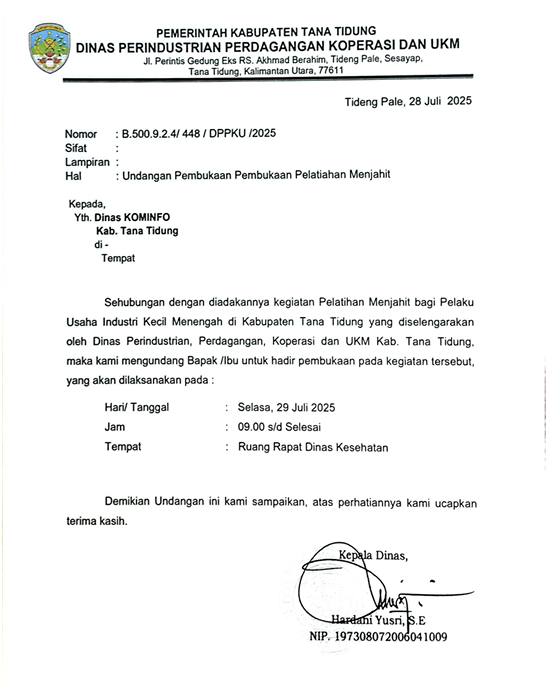 PEMERINTAH KABUPATEN TANA TIDUNG
DINAS PERINDUSTRIAN PERDAGANGAN KOPERASI DAN UKM
Jl. Perintis Gedung Eks RS. Akhmad Berahim, Tideng Pale, Sesayap, Tana Tidung, Kalimantan Utara, 77611

Tideng Pale, 28 Juli 2025

Nomor : B.500.9.2.4/ 448 / DPPKU /2025
Sifat :
Lampiran :
Hal : Undangan Pembukaan Pembukaan Pelatiahan Menjahit

Kepada,
Yth. Dinas KOMINFO
Kab. Tana Tidung
di -
Tempat

Sehubungan dengan diadakannya kegiatan Pelatihan Menjahit bagi Pelaku Usaha Industri Kecil Menengah di Kabupaten Tana Tidung yang diselengarakan oleh Dinas Perindustrian, Perdagangan, Koperasi dan UKM Kab. Tana Tidung, maka kami mengundang Bapak /Ibu untuk hadir pembukaan pada kegiatan tersebut, yang akan dilaksanakan pada :

Hari/ Tanggal : Selasa, 29 Juli 2025
Jam : 09.00 s/d Selesai
Tempat : Ruang Rapat Dinas Kesehatan

Demikian Undangan ini kami sampaikan, atas perhatiannya kami ucapkan terima kasih.

Kepala Dinas,

Hardani Yusri, S.E
NIP. 197308072006041009